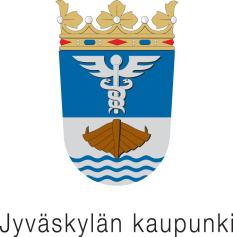 Jyväskylän kaupunki